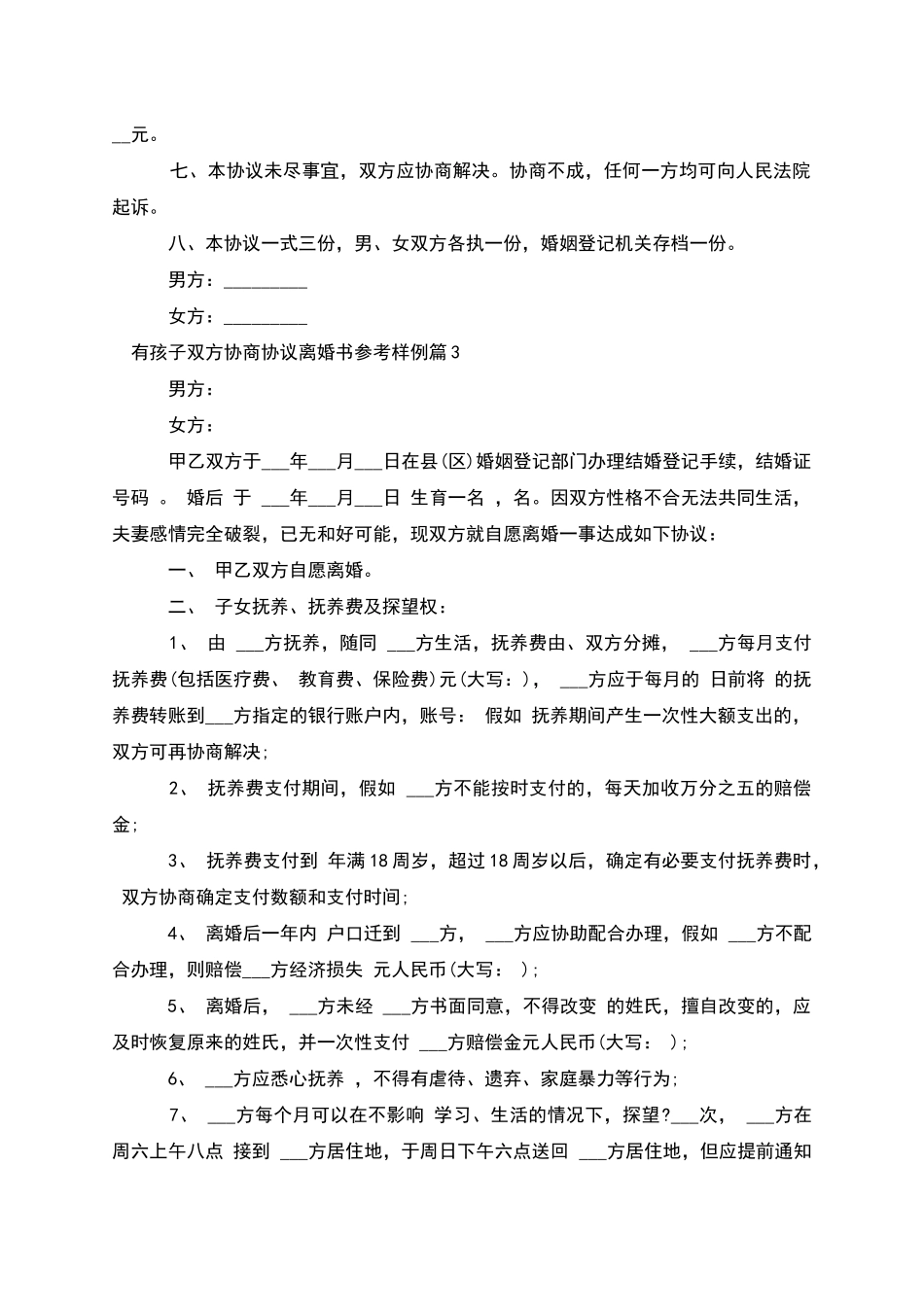 __元。

七、本协议未尽事宜，双方应协商解决。协商不成，任何一方均可向人民法院起诉。

八、本协议一式三份，男、女双方各执一份，婚姻登记机关存档一份。

男方：_________

女方：_________

有孩子双方协商协议离婚书参考样例篇3

男方：

女方：

甲乙双方于___年___月___日在县(区)婚姻登记部门办理结婚登记手续，结婚证号码 。 婚后 于 ___年___月___日 生育一名 ，名。因双方性格不合无法共同生活，夫妻感情完全破裂，已无和好可能，现双方就自愿离婚一事达成如下协议：

一、 甲乙双方自愿离婚。

二、 子女抚养、抚养费及探望权：

1、 由 ___方抚养，随同 ___方生活，抚养费由、双方分摊， ___方每月支付抚养费(包括医疗费、 教育费、保险费)元(大写：)， ___方应于每月的 日前将 的抚养费转账到___方指定的银行账户内，账号： 假如 抚养期间产生一次性大额支出的，双方可再协商解决;

2、 抚养费支付期间，假如 ___方不能按时支付的，每天加收万分之五的赔偿金;

3、 抚养费支付到 年满18周岁，超过18周岁以后，确定有必要支付抚养费时，双方协商确定支付数额和支付时间;

4、 离婚后一年内 户口迁到 ___方， ___方应协助配合办理，假如 ___方不配合办理，则赔偿___方经济损失 元人民币(大写： );

5、 离婚后， ___方未经 ___方书面同意，不得改变 的姓氏，擅自改变的，应及时恢复原来的姓氏，并一次性支付 ___方赔偿金元人民币(大写： );

6、 ___方应悉心抚养 ，不得有虐待、遗弃、家庭暴力等行为;

7、 ___方每个月可以在不影响 学习、生活的情况下，探望?___次， ___方在周六上午八点 接到 ___方居住地，于周日下午六点送回 ___方居住地，但应提前通知